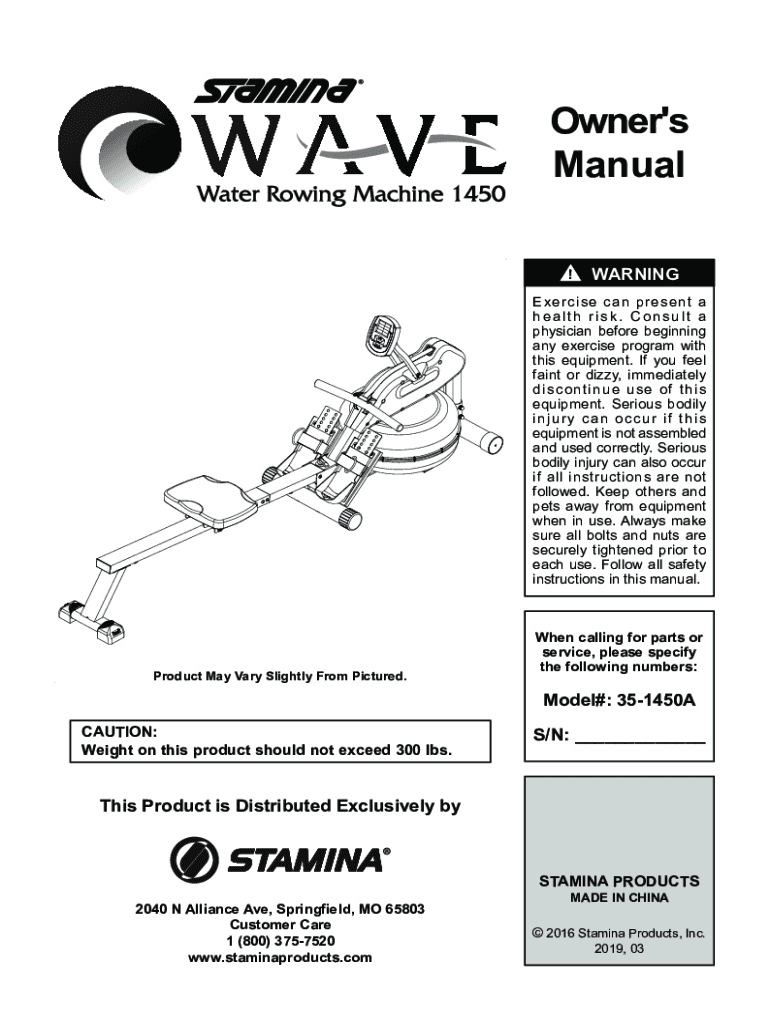 STAMINA®
WAVE
Water Rowing Machine 1450

Owner's Manual

WARNING
Exercise can present a health risk. Consult a physician before beginning any exercise program with this equipment. If you feel faint or dizzy, immediately discontinue use of this equipment. Serious bodily injury can occur if this equipment is not assembled and used correctly. Serious bodily injury can also occur if all instructions are not followed. Keep others and pets away from equipment when in use. Always make sure all bolts and nuts are securely tightened prior to each use. Follow all safety instructions in this manual.

Product May Vary Slightly From Pictured.

When calling for parts or service, please specify the following numbers:

Model#: 35-1450A

S/N: ____________

CAUTION:
Weight on this product should not exceed 300 lbs.

This Product is Distributed Exclusively by

STAMINA®

2040 N Alliance Ave, Springfield, MO 65803
Customer Care
1 (800) 375-7520
www.staminaproducts.com

STAMINA PRODUCTS
MADE IN CHINA

© 2016 Stamina Products, Inc.
2019, 03